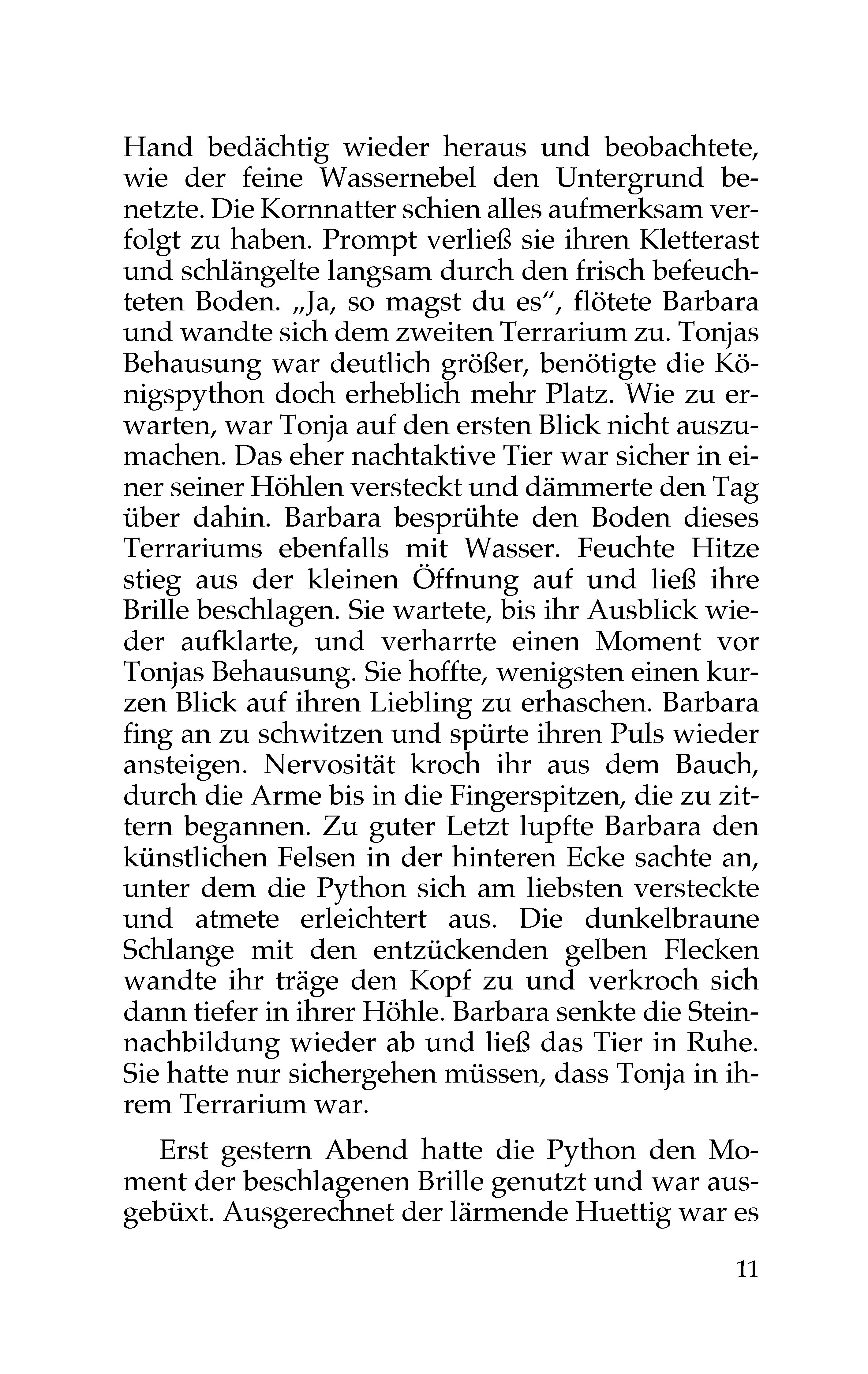 Hand bedächtig wieder heraus und beobachtete, wie der feine Wassernebel den Untergrund benetzte. Die Kornnatter schien alles aufmerksam verfolgt zu haben. Prompt verließ sie ihren Kletterast und schlängelte langsam durch den frisch befeuchteten Boden. „Ja, so magst du es“, flötete Barbara und wandte sich dem zweiten Terrarium zu. Tonjas Behausung war deutlich größer, benötigte die Königspython doch erheblich mehr Platz. Wie zu erwarten, war Tonja auf den ersten Blick nicht auszumachen. Das eher nachtaktive Tier war sicher in einer seiner Höhlen versteckt und dämmerte den Tag über dahin. Barbara besprühte den Boden dieses Terrariums ebenfalls mit Wasser. Feuchte Hitze stieg aus der kleinen Öffnung auf und ließ ihre Brille beschlagen. Sie wartete, bis ihr Ausblick wieder aufklarte, und verharrte einen Moment vor Tonjas Behausung. Sie hoffte, wenigsten einen kurzen Blick auf ihren Liebling zu erhaschen. Barbara fing an zu schwitzen und spürte ihren Puls wieder ansteigen. Nervosität kroch ihr aus dem Bauch, durch die Arme bis in die Fingerspitzen, die zu zittern begannen. Zu guter Letzt lupfte Barbara den künstlichen Felsen in der hinteren Ecke sachte an, unter dem die Python sich am liebsten versteckte und atmete erleichtert aus. Die dunkelbraune Schlange mit den entzückenden gelben Flecken wandte ihr träge den Kopf zu und verkroch sich dann tiefer in ihrer Höhle. Barbara senkte die Steinnachbildung wieder ab und ließ das Tier in Ruhe. Sie hatte nur sichergehen müssen, dass Tonja in ihrem Terrarium war.

Erst gestern Abend hatte die Python den Moment der beschlagenen Brille genutzt und war ausgebüxt. Ausgerechnet der lärmende Huettig war es

11